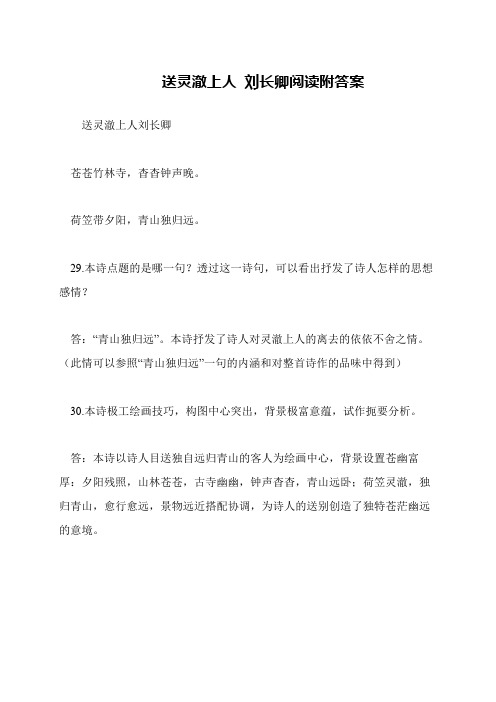 送灵澈上人 刘长卿阅读附答案

送灵澈上人刘长卿

苍苍竹林寺，杳杳钟声晚。

荷笠带夕阳，青山独归远。

29.本诗点题的是哪一句？透过这一诗句，可以看出抒发了诗人怎样的思想感情？

答：“青山独归远”。本诗抒发了诗人对灵澈上人的离去的依依不舍之情。（此情可以参照“青山独归远”一句的内涵和对整首诗作的品味中得到）

30.本诗极工绘画技巧，构图中心突出，背景极富意蕴，试作扼要分析。

答：本诗以诗人目送独自远归青山的客人为绘画中心，背景设置苍幽富厚：夕阳残照，山林苍苍，古寺幽幽，钟声杳杳，青山远卧；荷笠灵澈，独归青山，愈行愈远，景物远近搭配协调，为诗人的送别创造了独特苍茫幽远的意境。